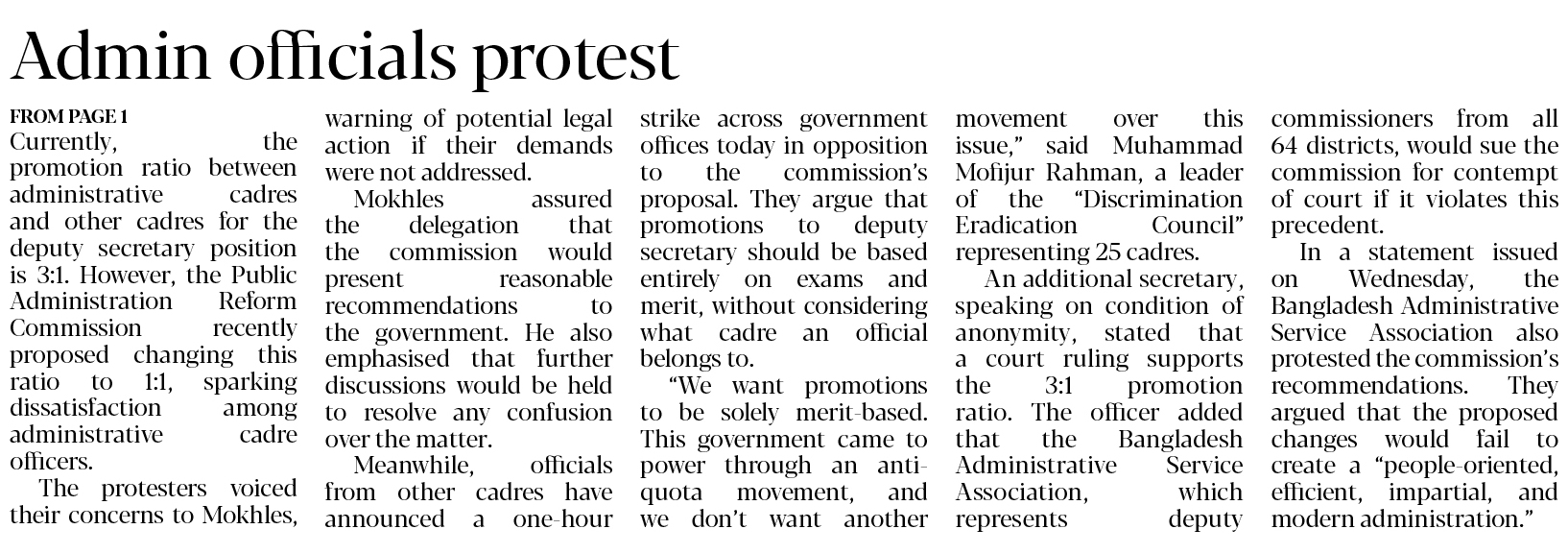 Admin officials protest

FROM PAGE 1
Currently, the promotion ratio between administrative cadres and other cadres for the deputy secretary position is 3:1. However, the Public Administration Reform Commission recently proposed changing this ratio to 1:1, sparking dissatisfaction among administrative cadre officers.

The protesters voiced their concerns to Mokhles, warning of potential legal action if their demands were not addressed.

Mokhles assured the delegation that the commission would present reasonable recommendations to the government. He also emphasised that further discussions would be held to resolve any confusion over the matter.

Meanwhile, officials from other cadres have announced a one-hour strike across government offices today in opposition to the commission's proposal. They argue that promotions to deputy secretary should be based entirely on exams and merit, without considering what cadre an official belongs to.

"We want promotions to be solely merit-based. This government came to power through an anti-quota movement, and we don't want another movement over this issue," said Muhammad Mofijur Rahman, a leader of the "Discrimination Eradication Council" representing 25 cadres.

An additional secretary, speaking on condition of anonymity, stated that a court ruling supports the 3:1 promotion ratio. The officer added that the Bangladesh Administrative Service Association, which represents deputy commissioners from all 64 districts, would sue the commission for contempt of court if it violates this precedent.

In a statement issued on Wednesday, the Bangladesh Administrative Service Association also protested the commission's recommendations. They argued that the proposed changes would fail to create a "people-oriented, efficient, impartial, and modern administration."